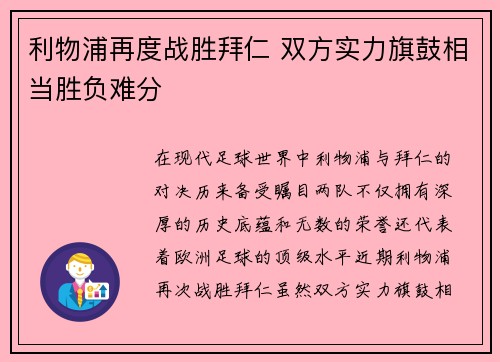 利物浦再度战胜拜仁 双方实力旗鼓相当胜负难分

在现代足球世界中利物浦与拜仁的对决历来备受瞩目两队不仅拥有深厚的历史底蕴和无数的荣誉还代表着欧洲足球的顶级水平近期利物浦再次战胜拜仁虽然双方实力旗鼓相